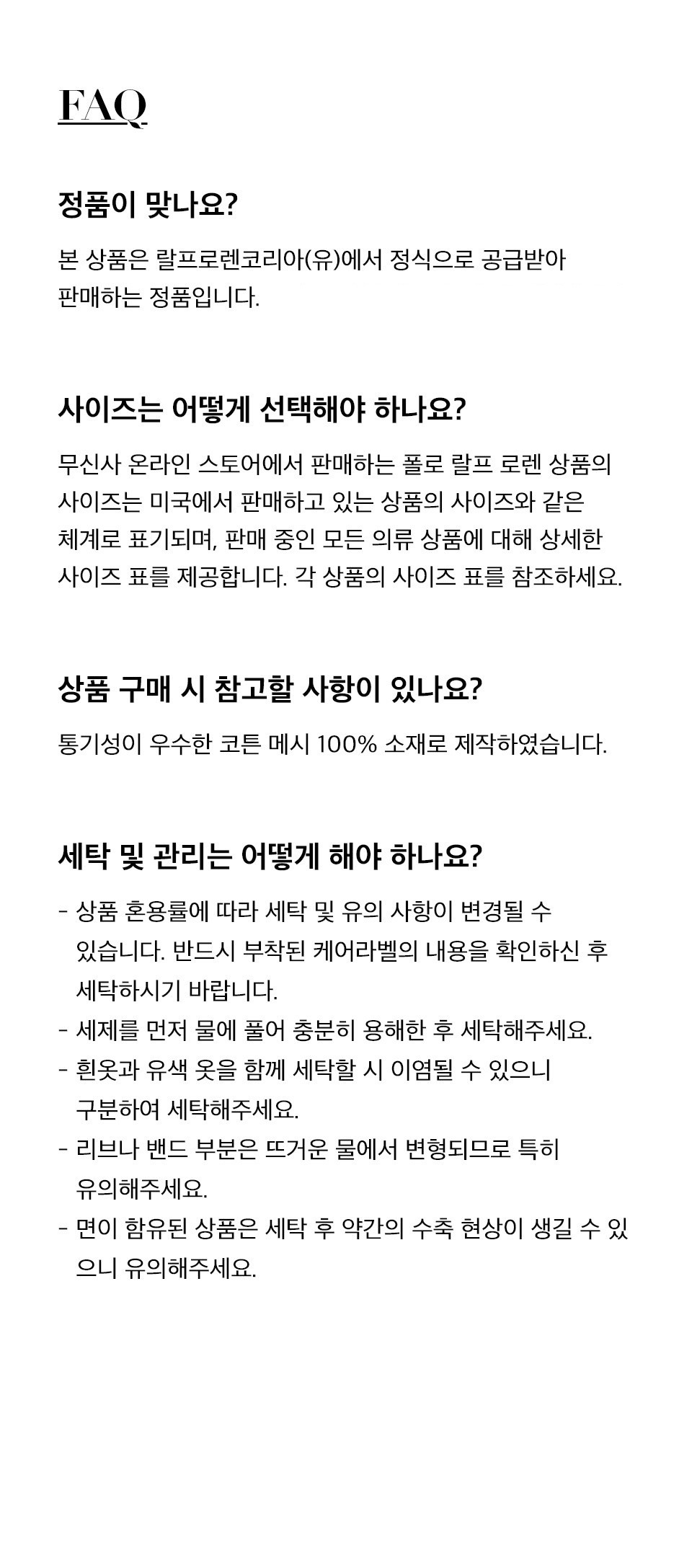 FAQ

정품이 맞나요?

본 상품은 랄프로렌코리아(유)에서 정식으로 공급받아 판매하는 정품입니다.

사이즈는 어떻게 선택해야 하나요?

무신사 온라인 스토어에서 판매하는 폴로 랄프 로렌 상품의 사이즈는 미국에서 판매하고 있는 상품의 사이즈와 같은 체계로 표기되며, 판매 중인 모든 의류 상품에 대해 상세한 사이즈 표를 제공합니다. 각 상품의 사이즈 표를 참조하세요.

상품 구매 시 참고할 사항이 있나요?

통기성이 우수한 코튼 메시 100% 소재로 제작하였습니다.

세탁 및 관리는 어떻게 해야 하나요?

- 상품 혼용률에 따라 세탁 및 유의 사항이 변경될 수 있습니다. 반드시 부착된 케어라벨의 내용을 확인하신 후 세탁하시기 바랍니다.
- 세제를 먼저 물에 풀어 충분히 용해한 후 세탁해주세요.
- 흰옷과 유색 옷을 함께 세탁할 시 이염될 수 있으니 구분하여 세탁해주세요.
- 리브나 밴드 부분은 뜨거운 물에서 변형되므로 특히 유의해주세요.
- 면이 함유된 상품은 세탁 후 약간의 수축 현상이 생길 수 있으니 유의해주세요.